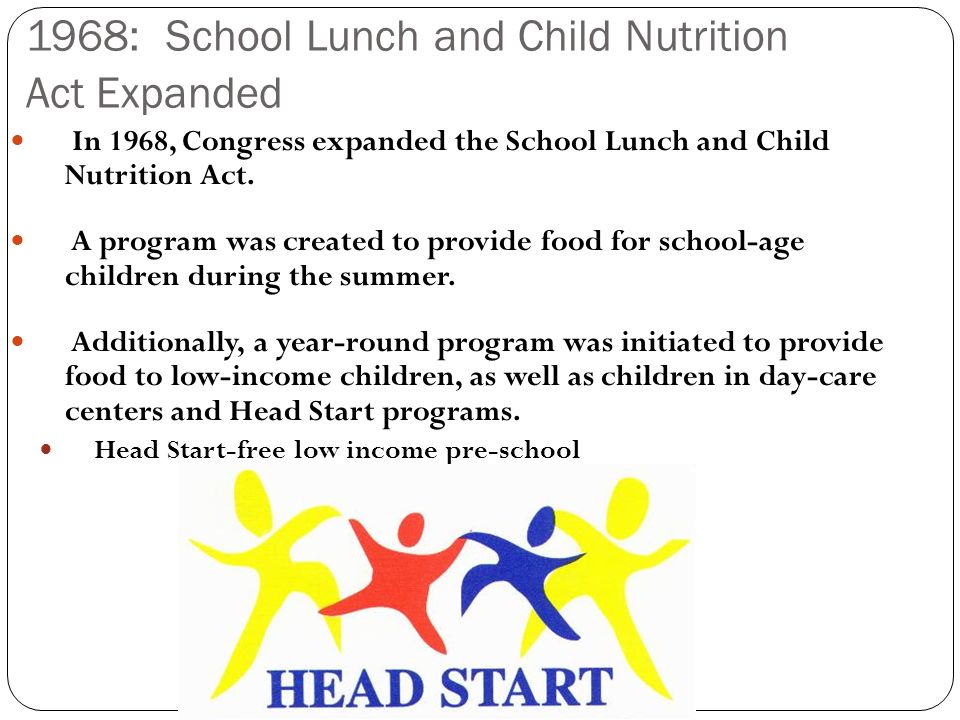 1968: School Lunch and Child Nutrition Act Expanded

In 1968, Congress expanded the School Lunch and Child Nutrition Act.

A program was created to provide food for school-age children during the summer.

Additionally, a year-round program was initiated to provide food to low-income children, as well as children in day-care centers and Head Start programs.

Head Start-free low income pre-school

HEAD START